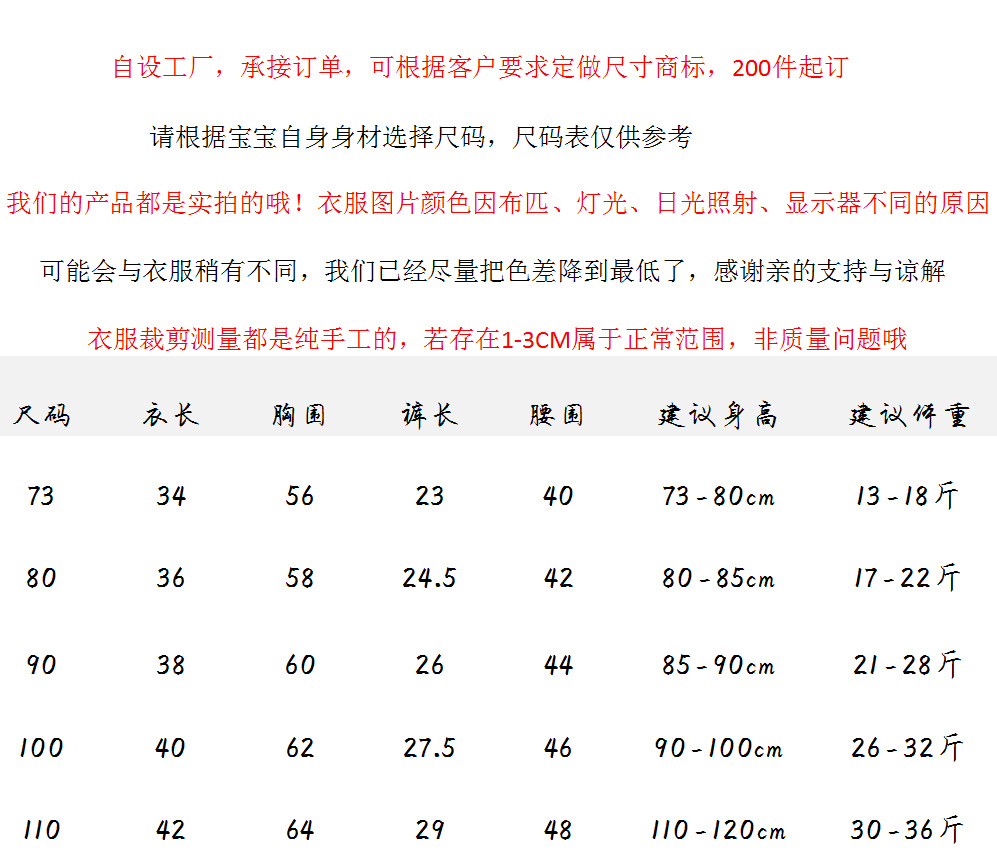 自设工厂，承接订单，可根据客户要求定做尺寸商标，200件起订

请根据宝宝自身身材选择尺码，尺码表仅供参考

我们的产品都是实拍的哦！衣服图片颜色因布匹、灯光、日光照射、显示器不同的原因

可能会与衣服稍有不同，我们已经尽量把色差降到最低了，感谢亲的支持与谅解

衣服裁剪测量都是纯手工的，若存在1-3CM属于正常范围，非质量问题哦

| 尺码 | 衣长 | 胸围 | 裤长 | 腰围 | 建议身高 | 建议体重 |
|---|---|---|---|---|---|---|
| 73 | 34 | 56 | 23 | 40 | 73-80cm | 13-18斤 |
| 80 | 36 | 58 | 24.5 | 42 | 80-85cm | 17-22斤 |
| 90 | 38 | 60 | 26 | 44 | 85-90cm | 21-28斤 |
| 100 | 40 | 62 | 27.5 | 46 | 90-100cm | 26-32斤 |
| 110 | 42 | 64 | 29 | 48 | 110-120cm | 30-36斤 |